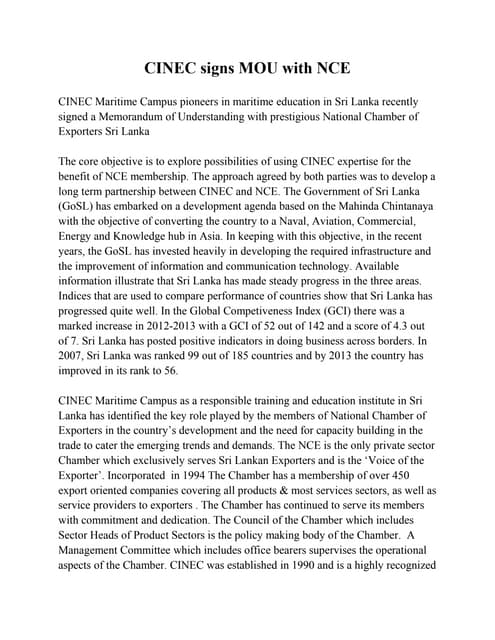 CINEC signs MOU with NCE

CINEC Maritime Campus pioneers in maritime education in Sri Lanka recently signed a Memorandum of Understanding with prestigious National Chamber of Exporters Sri Lanka

The core objective is to explore possibilities of using CINEC expertise for the benefit of NCE membership. The approach agreed by both parties was to develop a long term partnership between CINEC and NCE. The Government of Sri Lanka (GoSL) has embarked on a development agenda based on the Mahinda Chintanaya with the objective of converting the country to a Naval, Aviation, Commercial, Energy and Knowledge hub in Asia. In keeping with this objective, in the recent years, the GoSL has invested heavily in developing the required infrastructure and the improvement of information and communication technology. Available information illustrate that Sri Lanka has made steady progress in the three areas. Indices that are used to compare performance of countries show that Sri Lanka has progressed quite well. In the Global Competiveness Index (GCI) there was a marked increase in 2012-2013 with a GCI of 52 out of 142 and a score of 4.3 out of 7. Sri Lanka has posted positive indicators in doing business across borders. In 2007, Sri Lanka was ranked 99 out of 185 countries and by 2013 the country has improved in its rank to 56.

CINEC Maritime Campus as a responsible training and education institute in Sri Lanka has identified the key role played by the members of National Chamber of Exporters in the country's development and the need for capacity building in the trade to cater the emerging trends and demands. The NCE is the only private sector Chamber which exclusively serves Sri Lankan Exporters and is the 'Voice of the Exporter'. Incorporated in 1994 The Chamber has a membership of over 450 export oriented companies covering all products & most services sectors, as well as service providers to exporters . The Chamber has continued to serve its members with commitment and dedication. The Council of the Chamber which includes Sector Heads of Product Sectors is the policy making body of the Chamber. A Management Committee which includes office bearers supervises the operational aspects of the Chamber. CINEC was established in 1990 and is a highly recognized